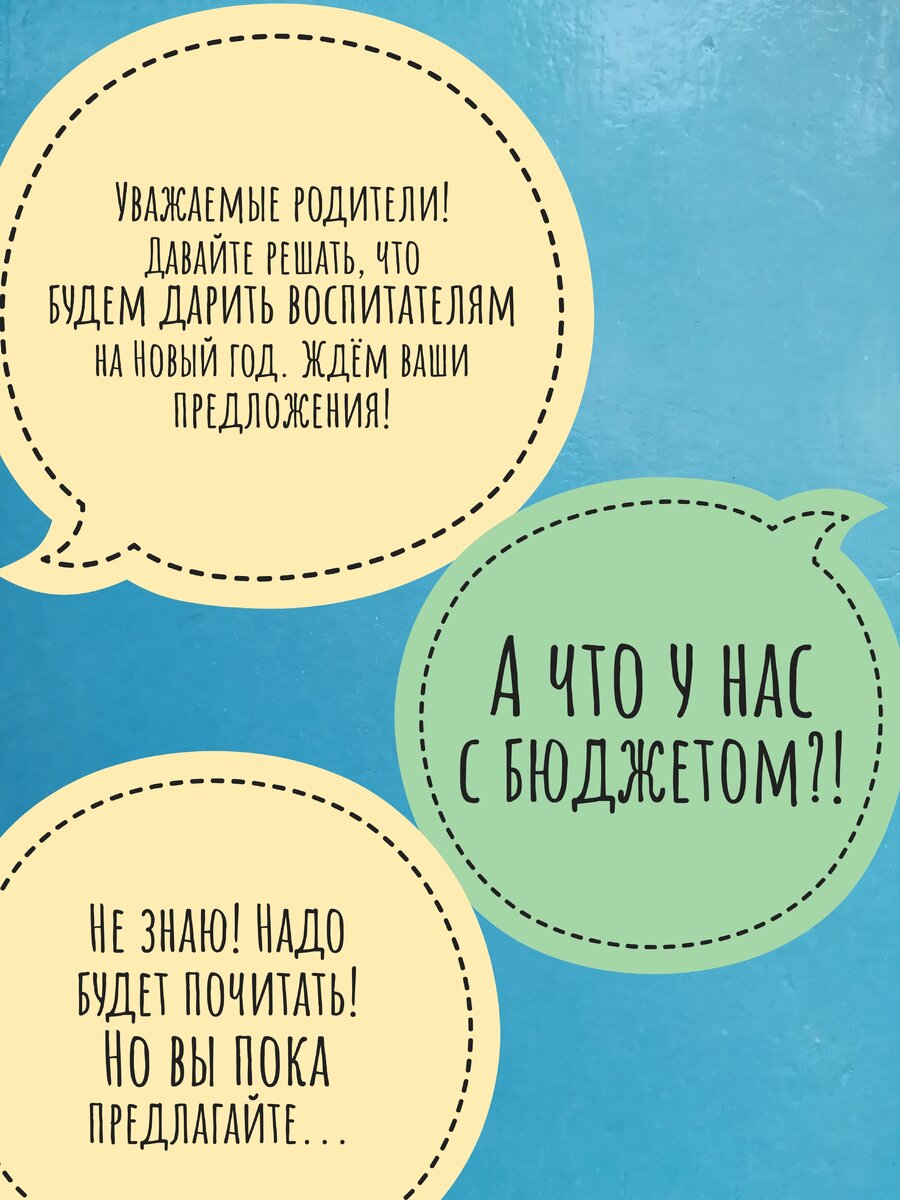 Уважаемые родители! Давайте решать, что будем дарить воспитателям на Новый год. Ждём ваши предложения!

А что у нас с бюджетом?!

Не знаю! Надо будет почитать! Но вы пока предлагайте...